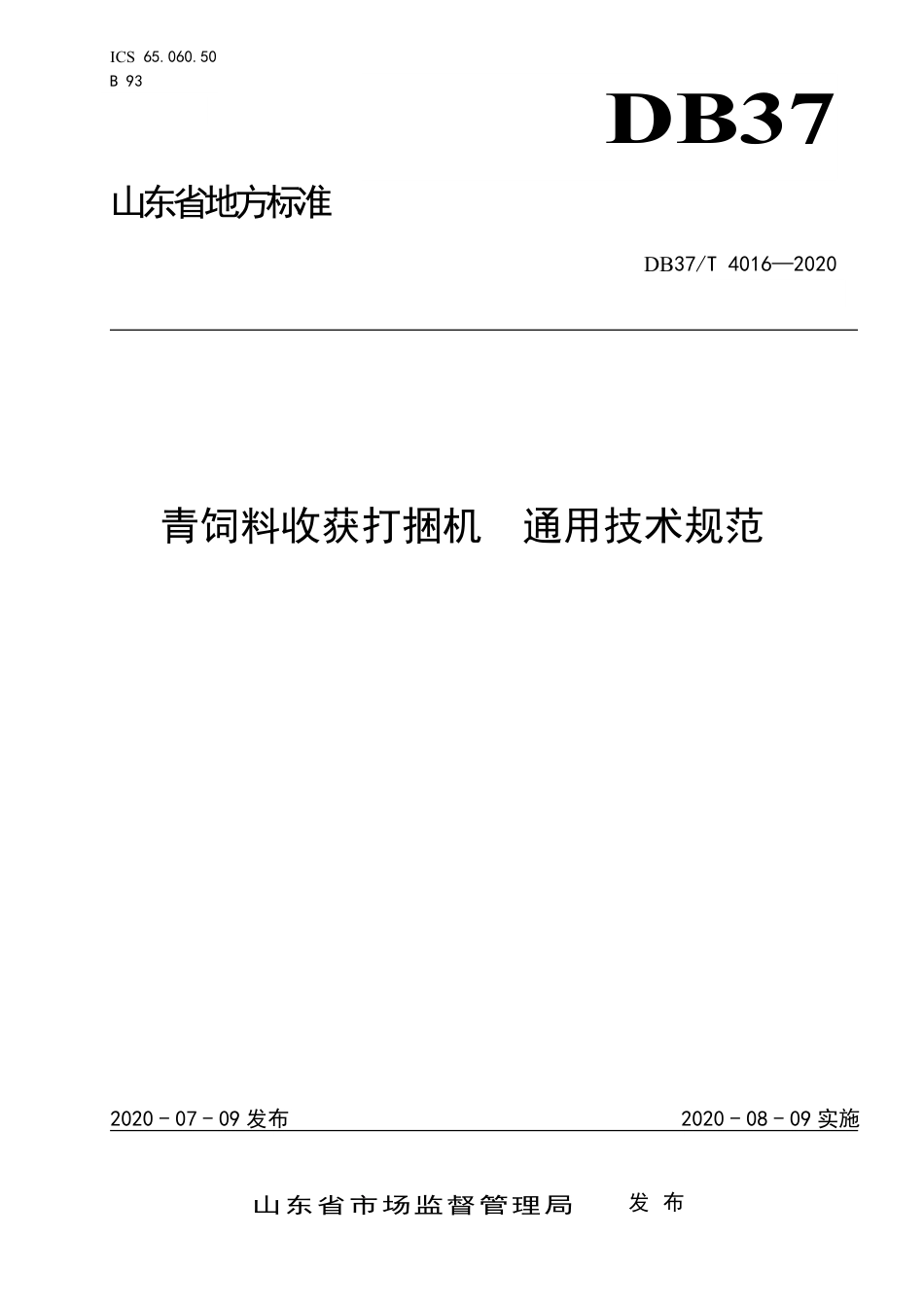 ICS 65.060.50
B 93

DB37

山东省地方标准

DB37/T 4016—2020

青饲料收获打捆机　通用技术规范

2020 - 07 - 09 发布

2020 - 08 - 09 实施

山东省市场监督管理局　发布